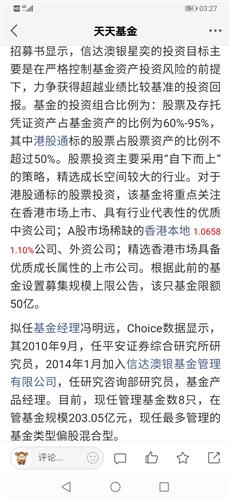 03:27

天天基金

招募书显示，信达澳银星奕的投资目标主要是在严格控制基金资产投资风险的前提下，力争获得超越业绩比较基准的投资回报。基金的投资组合比例为：股票及存托凭证资产占基金资产的比例为60%-95%，其中港股通标的股票占股票资产的比例不超过50%。股票投资主要采用“自下而上”的策略，精选成长空间较大的行业。对于港股通标的股票投资，该基金将重点关注在香港市场上市、具有行业代表性的优质中资公司；A股市场稀缺的香港本地 1.0658 1.10%公司、外资公司；精选香港市场具备优质成长属性的上市公司。根据此前的基金设置募集规模上限公告，该只基金限额50亿。

拟任基金经理冯明远，Choice数据显示，其2010年9月，任平安证券综合研究所研究员，2014年1月加入信达澳银基金管理有限公司，任研究咨询部研究员，基金产品经理。目前，现任管理基金数8只，在管基金规模203.05亿元，现任最多管理的基金类型偏股混合型。

评论...